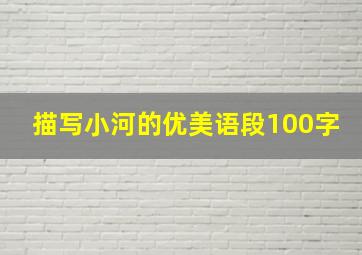 描写小河的优美语段100字